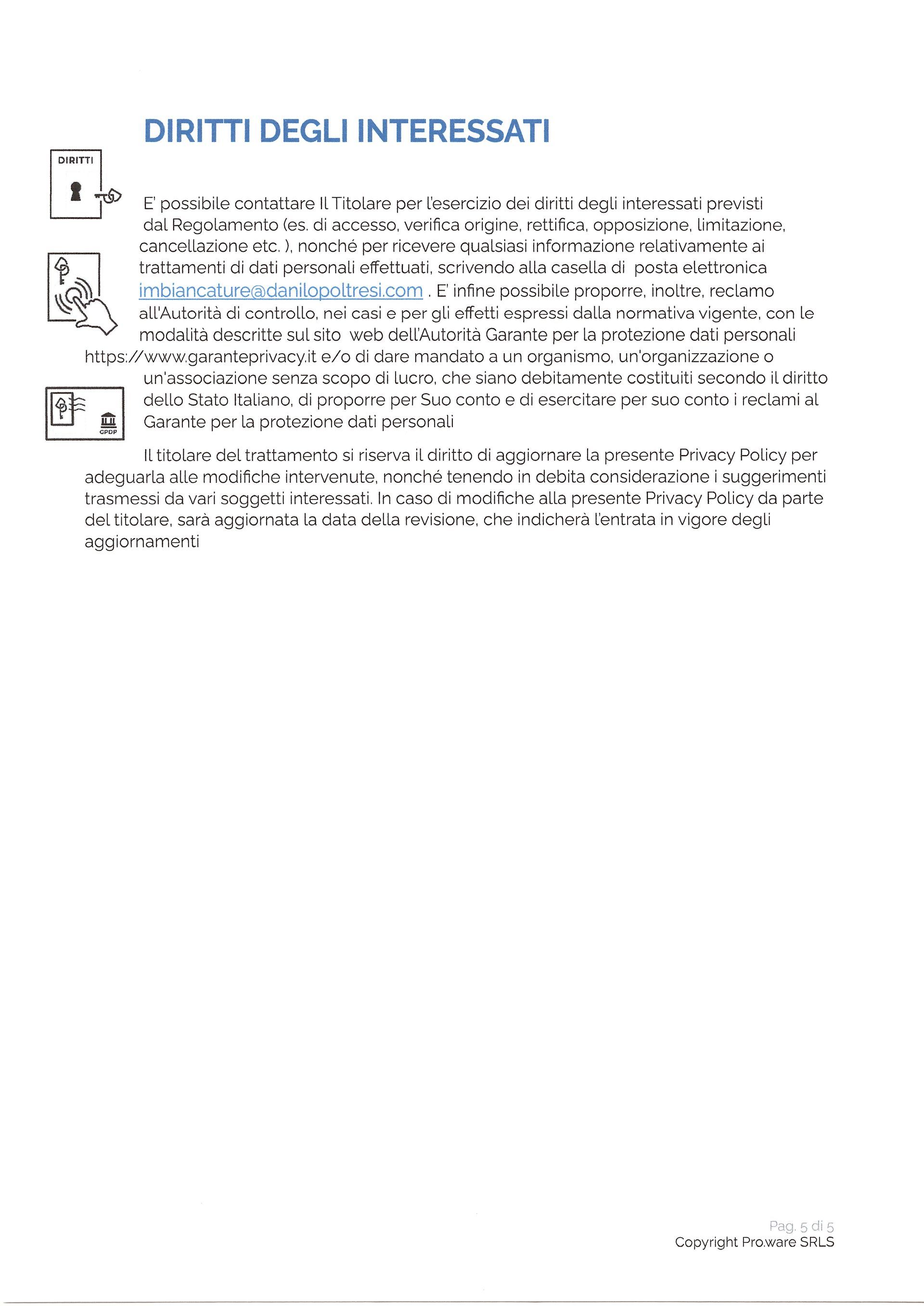 DIRITTI DEGLI INTERESSATI

DIRITTI

E' possibile contattare Il Titolare per l'esercizio dei diritti degli interessati previsti dal Regolamento (es. di accesso, verifica origine, rettifica, opposizione, limitazione, cancellazione etc. ), nonché per ricevere qualsiasi informazione relativamente ai trattamenti di dati personali effettuati, scrivendo alla casella di posta elettronica imbiancature@danilopoltresi.com . E' infine possibile proporre, inoltre, reclamo all'Autorità di controllo, nei casi e per gli effetti espressi dalla normativa vigente, con le modalità descritte sul sito web dell'Autorità Garante per la protezione dati personali https://www.garanteprivacy.it e/o di dare mandato a un organismo, un'organizzazione o un'associazione senza scopo di lucro, che siano debitamente costituiti secondo il diritto dello Stato Italiano, di proporre per Suo conto e di esercitare per suo conto i reclami al Garante per la protezione dati personali

GPDP

Il titolare del trattamento si riserva il diritto di aggiornare la presente Privacy Policy per adeguarla alle modifiche intervenute, nonché tenendo in debita considerazione i suggerimenti trasmessi da vari soggetti interessati. In caso di modifiche alla presente Privacy Policy da parte del titolare, sarà aggiornata la data della revisione, che indicherà l'entrata in vigore degli aggiornamenti

Pag. 5 di 5
Copyright Pro.ware SRLS